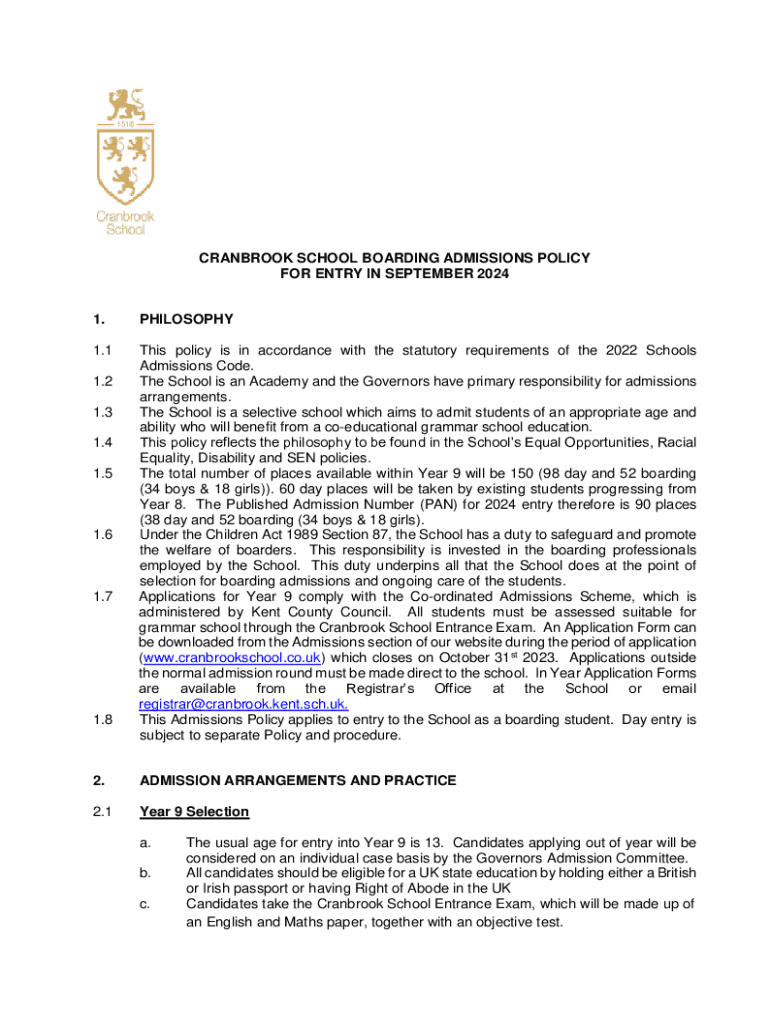 1518

Cranbrook School

CRANBROOK SCHOOL BOARDING ADMISSIONS POLICY
FOR ENTRY IN SEPTEMBER 2024

1. PHILOSOPHY

1.1 This policy is in accordance with the statutory requirements of the 2022 Schools Admissions Code.

1.2 The School is an Academy and the Governors have primary responsibility for admissions arrangements.

1.3 The School is a selective school which aims to admit students of an appropriate age and ability who will benefit from a co-educational grammar school education.

1.4 This policy reflects the philosophy to be found in the School's Equal Opportunities, Racial Equality, Disability and SEN policies.

1.5 The total number of places available within Year 9 will be 150 (98 day and 52 boarding (34 boys & 18 girls)). 60 day places will be taken by existing students progressing from Year 8. The Published Admission Number (PAN) for 2024 entry therefore is 90 places (38 day and 52 boarding (34 boys & 18 girls).

1.6 Under the Children Act 1989 Section 87, the School has a duty to safeguard and promote the welfare of boarders. This responsibility is invested in the boarding professionals employed by the School. This duty underpins all that the School does at the point of selection for boarding admissions and ongoing care of the students.

1.7 Applications for Year 9 comply with the Co-ordinated Admissions Scheme, which is administered by Kent County Council. All students must be assessed suitable for grammar school through the Cranbrook School Entrance Exam. An Application Form can be downloaded from the Admissions section of our website during the period of application (www.cranbrookschool.co.uk) which closes on October 31$^{st}$ 2023. Applications outside the normal admission round must be made direct to the school. In Year Application Forms are available from the Registrar's Office at the School or email registrar@cranbrook.kent.sch.uk.

1.8 This Admissions Policy applies to entry to the School as a boarding student. Day entry is subject to separate Policy and procedure.

2. ADMISSION ARRANGEMENTS AND PRACTICE

2.1 Year 9 Selection

a. The usual age for entry into Year 9 is 13. Candidates applying out of year will be considered on an individual case basis by the Governors Admission Committee.

b. All candidates should be eligible for a UK state education by holding either a British or Irish passport or having Right of Abode in the UK

c. Candidates take the Cranbrook School Entrance Exam, which will be made up of an English and Maths paper, together with an objective test.